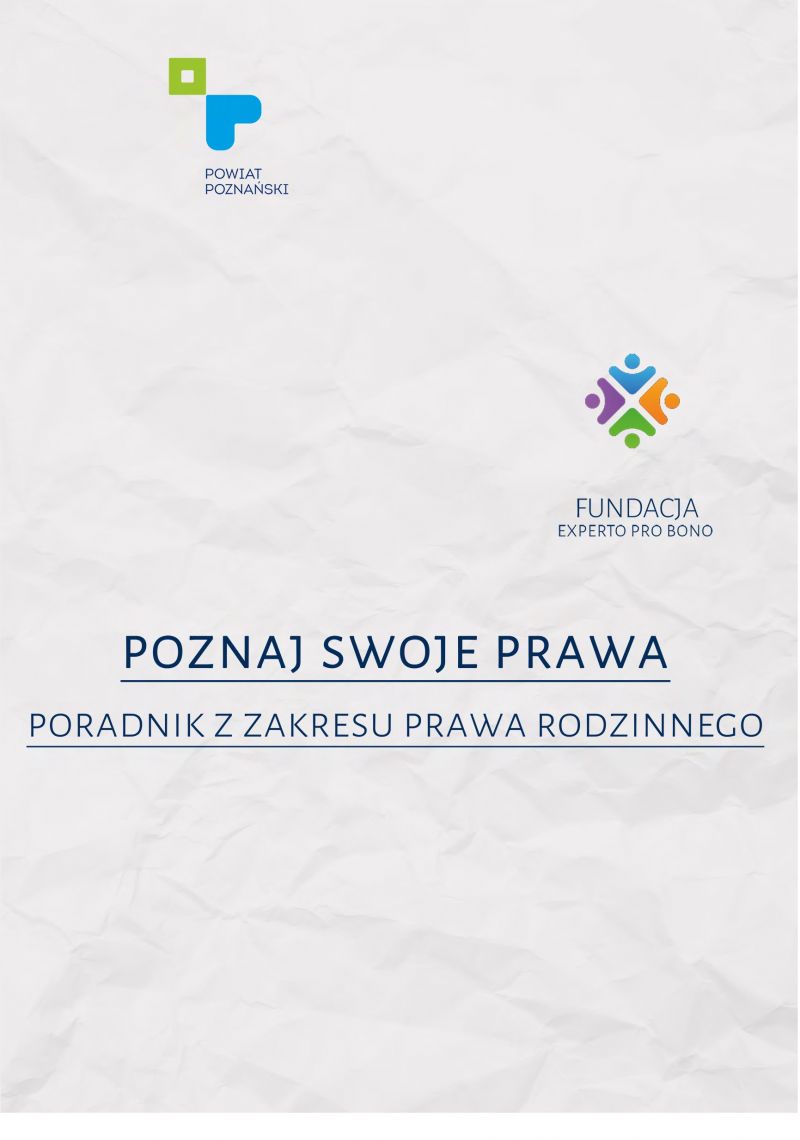 POWIAT
POZNAŃSKI

FUNDACJA
EXPERTO PRO BONO

POZNAJ SWOJE PRAWA

PORADNIK Z ZAKRESU PRAWA RODZINNEGO